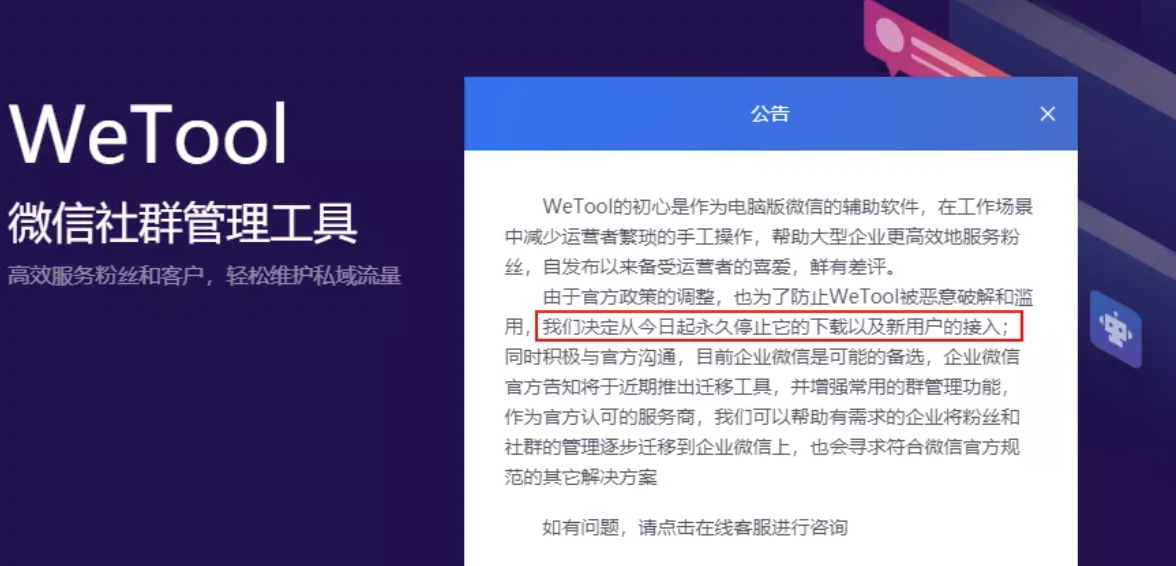 WeTool
微信社群管理工具
高效服务粉丝和客户，轻松维护私域流量

公告
×

WeTool的初心是作为电脑版微信的辅助软件，在工作场景中减少运营者繁琐的手工操作，帮助大型企业更高效地服务粉丝，自发布以来备受运营者的喜爱，鲜有差评。

由于官方政策的调整，也为了防止WeTool被恶意破解和滥用，我们决定从今日起永久停止它的下载以及新用户的接入；同时积极与官方沟通，目前企业微信是可能的备选，企业微信官方告知将于近期推出迁移工具，并增强常用的群管理功能，作为官方认可的服务商，我们可以帮助有需求的企业将粉丝和社群的管理逐步迁移到企业微信上，也会寻求符合微信官方规范的其它解决方案

如有问题，请点击在线客服进行咨询